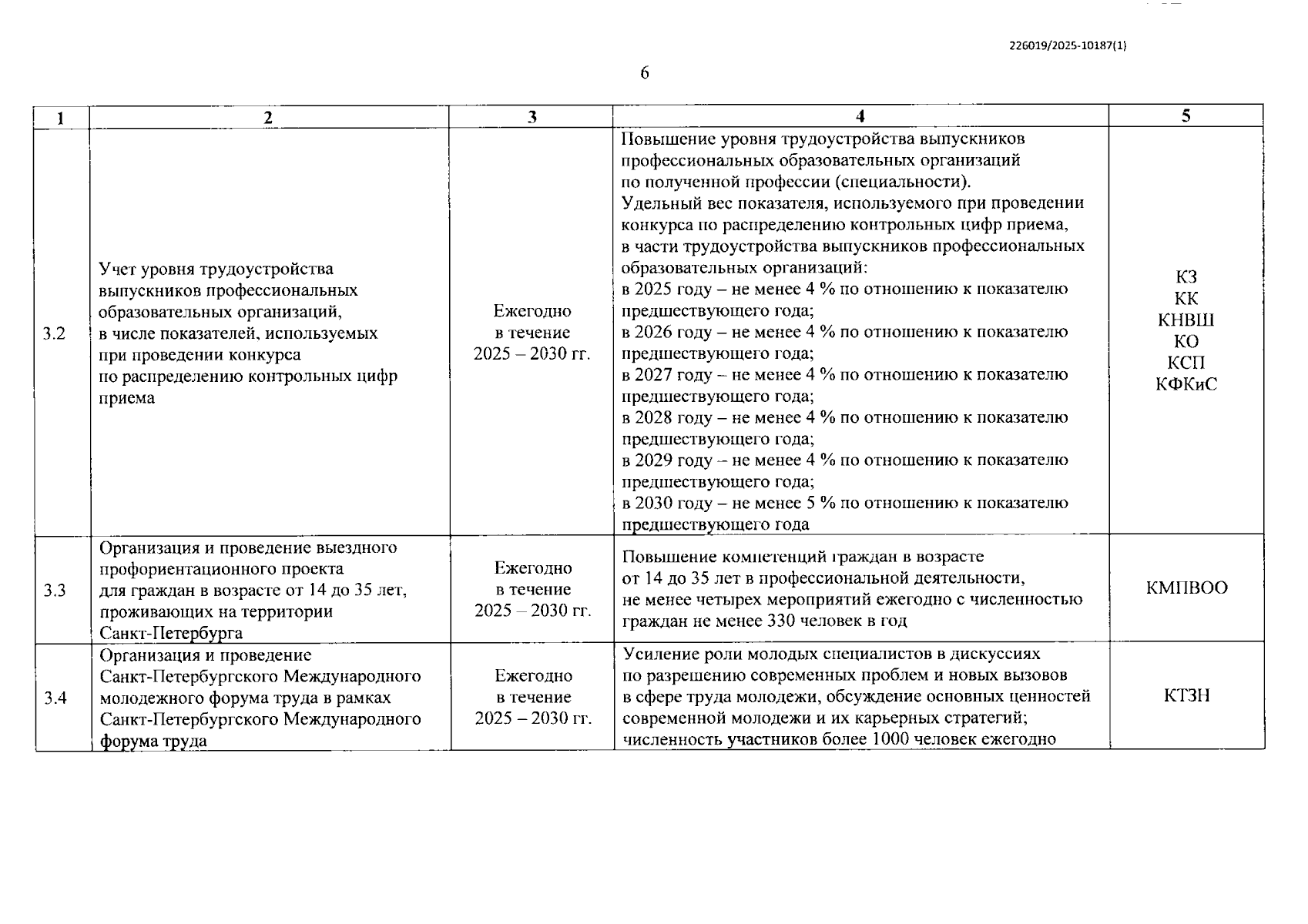 226019/2025-10187(1)

6

| 1 | 2 | 3 | 4 | 5 |
|---|---|---|---|---|
| 3.2 | Учет уровня трудоустройства выпускников профессиональных образовательных организаций, в числе показателей, используемых при проведении конкурса по распределению контрольных цифр приема | Ежегодно в течение 2025 – 2030 гг. | Повышение уровня трудоустройства выпускников профессиональных образовательных организаций по полученной профессии (специальности). Удельный вес показателя, используемого при проведении конкурса по распределению контрольных цифр приема, в части трудоустройства выпускников профессиональных образовательных организаций: в 2025 году – не менее 4 % по отношению к показателю предшествующего года; в 2026 году – не менее 4 % по отношению к показателю предшествующего года; в 2027 году – не менее 4 % по отношению к показателю предшествующего года; в 2028 году – не менее 4 % по отношению к показателю предшествующего года; в 2029 году – не менее 4 % по отношению к показателю предшествующего года; в 2030 году – не менее 5 % по отношению к показателю предшествующего года | КЗ КК КНВШ КО КСП КФКиС |
| 3.3 | Организация и проведение выездного профориентационного проекта для граждан в возрасте от 14 до 35 лет, проживающих на территории Санкт-Петербурга | Ежегодно в течение 2025 – 2030 гг. | Повышение компетенций граждан в возрасте от 14 до 35 лет в профессиональной деятельности, не менее четырех мероприятий ежегодно с численностью граждан не менее 330 человек в год | КМПВОО |
| 3.4 | Организация и проведение Санкт-Петербургского Международного молодежного форума труда в рамках Санкт-Петербургского Международного форума труда | Ежегодно в течение 2025 – 2030 гг. | Усиление роли молодых специалистов в дискуссиях по разрешению современных проблем и новых вызовов в сфере труда молодежи, обсуждение основных ценностей современной молодежи и их карьерных стратегий; численность участников более 1000 человек ежегодно | КТЗН |